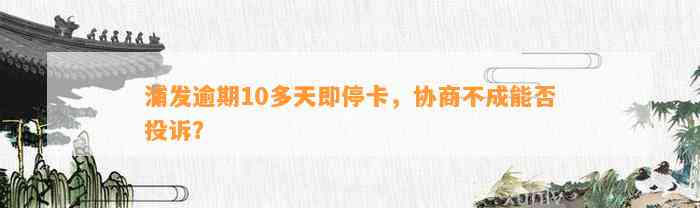 浦发逾期10多天即停卡，协商不成能否投诉?